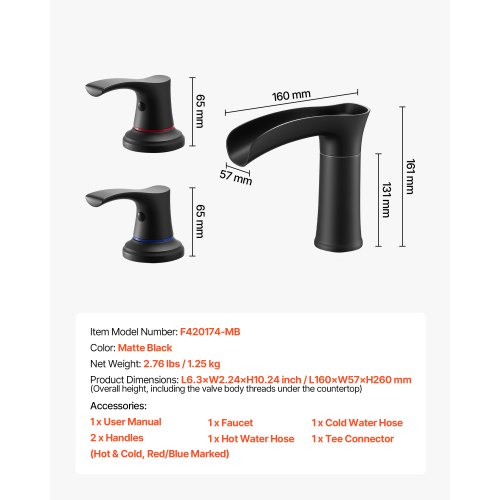 65 mm

65 mm

160 mm

57 mm

131 mm

161 mm

Item Model Number: F420174-MB

Color: Matte Black

Net Weight: 2.76 lbs / 1.25 kg

Product Dimensions: L6.3×W2.24×H10.24 inch / L160×W57×H260 mm
(Overall height, including the valve body threads under the countertop)

Accessories:

1 x User Manual
2 x Handles
(Hot & Cold, Red/Blue Marked)

1 x Faucet
1 x Hot Water Hose

1 x Cold Water Hose
1 x Tee Connector